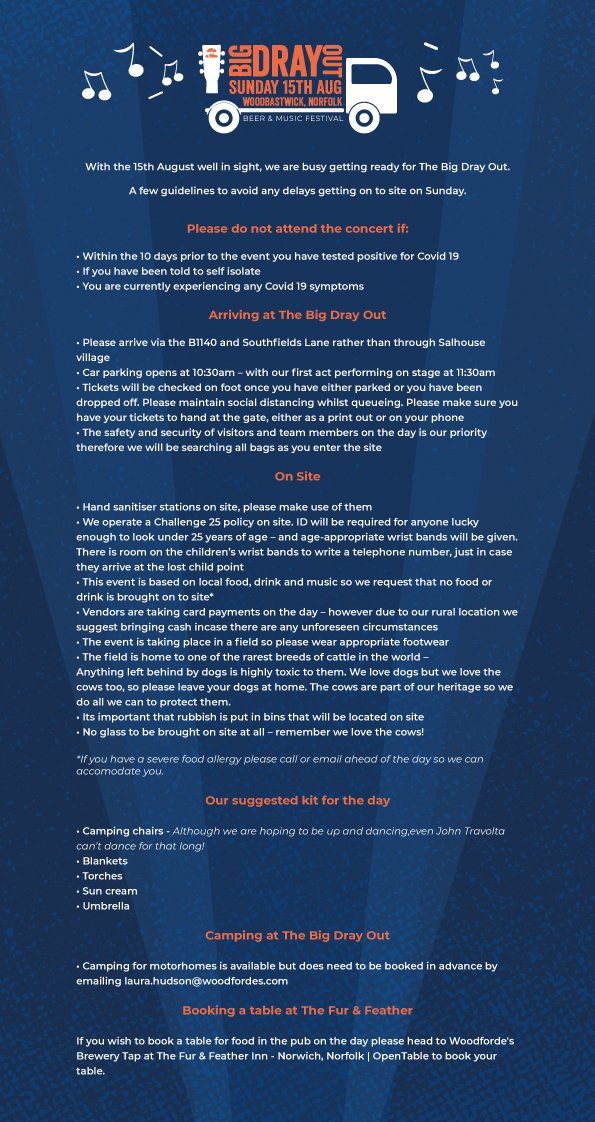 BIG DRAY OUT
SUNDAY 15TH AUG
WOODBASTWICK, NORFOLK
BEER & MUSIC FESTIVAL

With the 15th August well in sight, we are busy getting ready for The Big Dray Out.

A few guidelines to avoid any delays getting on to site on Sunday.

Please do not attend the concert if:

• Within the 10 days prior to the event you have tested positive for Covid 19
• If you have been told to self isolate
• You are currently experiencing any Covid 19 symptoms

Arriving at The Big Dray Out

• Please arrive via the B1140 and Southfields Lane rather than through Salhouse village
• Car parking opens at 10:30am – with our first act performing on stage at 11:30am
• Tickets will be checked on foot once you have either parked or you have been dropped off. Please maintain social distancing whilst queueing. Please make sure you have your tickets to hand at the gate, either as a print out or on your phone
• The safety and security of visitors and team members on the day is our priority therefore we will be searching all bags as you enter the site

On Site

• Hand sanitiser stations on site, please make use of them
• We operate a Challenge 25 policy on site. ID will be required for anyone lucky enough to look under 25 years of age – and age-appropriate wrist bands will be given. There is room on the children's wrist bands to write a telephone number, just in case they arrive at the lost child point
• This event is based on local food, drink and music so we request that no food or drink is brought on to site*
• Vendors are taking card payments on the day – however due to our rural location we suggest bringing cash incase there are any unforeseen circumstances
• The event is taking place in a field so please wear appropriate footwear
• The field is home to one of the rarest breeds of cattle in the world – Anything left behind by dogs is highly toxic to them. We love dogs but we love the cows too, so please leave your dogs at home. The cows are part of our heritage so we do all we can to protect them.
• Its important that rubbish is put in bins that will be located on site
• No glass to be brought on site at all – remember we love the cows!

*If you have a severe food allergy please call or email ahead of the day so we can accomodate you.

Our suggested kit for the day

• Camping chairs - Although we are hoping to be up and dancing,even John Travolta can't dance for that long!
• Blankets
• Torches
• Sun cream
• Umbrella

Camping at The Big Dray Out

• Camping for motorhomes is available but does need to be booked in advance by emailing laura.hudson@woodfordes.com

Booking a table at The Fur & Feather

If you wish to book a table for food in the pub on the day please head to Woodforde's Brewery Tap at The Fur & Feather Inn - Norwich, Norfolk | OpenTable to book your table.